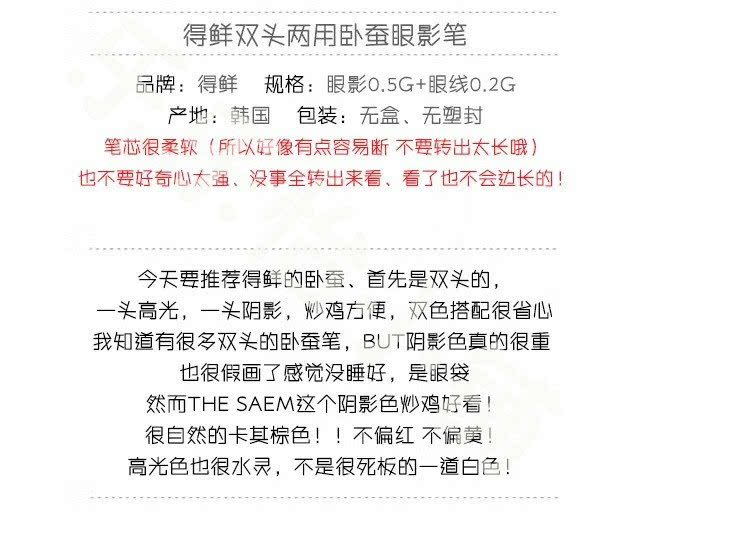 得鲜双头两用卧蚕眼影笔

品牌：得鲜 规格：眼影0.5G+眼线0.2G
产地：韩国 包装：无盒、无塑封
笔芯很柔软（所以好像有点容易断 不要转出太长哦）
也不要好奇心太强、没事全转出来看、看了也不会边长的！

今天要推荐得鲜的卧蚕、首先是双头的，
一头高光，一头阴影，炒鸡方便，双色搭配很省心
我知道有很多双头的卧蚕笔，BUT阴影色真的很重
也很假画了感觉没睡好，是眼袋
然而THE SAEM这个阴影色炒鸡好看！
很自然的卡其棕色！！不偏红 不偏黄！
高光色也很水灵，不是很死板的一道白色！